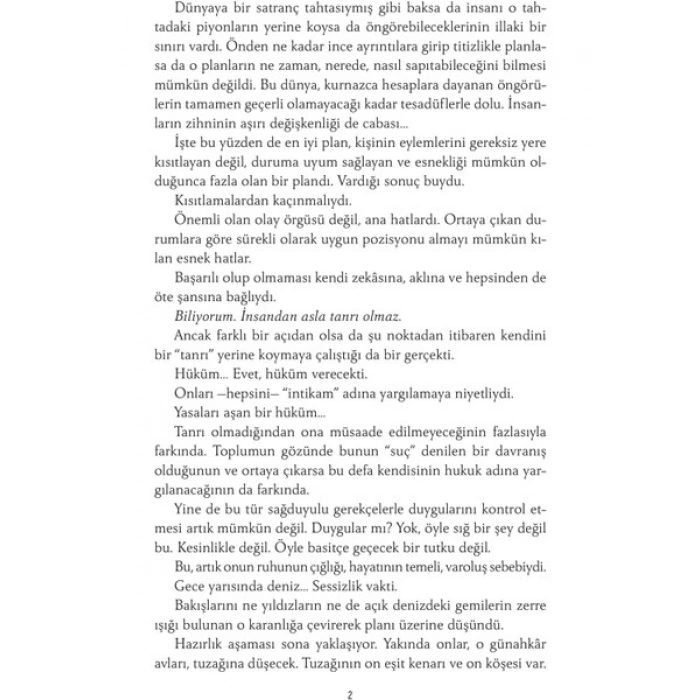 Dünyaya bir satranç tahtasıymış gibi baksa da insanı o tahtadaki piyonların yerine koysa da öngörebileceklerinin illaki bir sınırı vardı. Önden ne kadar ince ayrıntılara girip titizlikle planlasa da o planların ne zaman, nerede, nasıl sapıtabileceğini bilmesi mümkün değildi. Bu dünya, kurnazca hesaplara dayanan öngörülerin tamamen geçerli olamayacağı kadar tesadüflerle dolu. İnsanların zihninin aşırı değişkenliği de cabası...

İşte bu yüzden de en iyi plan, kişinin eylemlerini gereksiz yere kısıtlayan değil, duruma uyum sağlayan ve esnekliği mümkün olduğunca fazla olan bir plandı. Vardığı sonuç buydu.

Kısıtlamalardan kaçınmalıydı.

Önemli olan olay örgüsü değil, ana hatlardı. Ortaya çıkan durumlara göre sürekli olarak uygun pozisyonu almayı mümkün kılan esnek hatlar.

Başarılı olup olmaması kendi zekâsına, aklına ve hepsinden de öte şansına bağlıydı.

Biliyorum. İnsandan asla tanrı olmaz.

Ancak farklı bir açıdan olsa da şu noktadan itibaren kendini bir "tanrı" yerine koymaya çalıştığı da bir gerçekti.

Hüküm... Evet, hüküm verecekti.

Onları –hepsini– "intikam" adına yargılamaya niyetliydi.

Yasaları aşan bir hüküm...

Tanrı olmadığından ona müsaade edilmeyeceğinin fazlasıyla farkında. Toplumun gözünde bunun "suç" denilen bir davranış olduğunun ve ortaya çıkarsa bu defa kendisinin hukuk adına yargılanacağının da farkında.

Yine de bu tür sağduyulu gerekçelerle duygularını kontrol etmesi artık mümkün değil. Duygular mı? Yok, öyle sığ bir şey değil bu. Kesinlikle değil. Öyle basitçe geçecek bir tutku değil.

Bu, artık onun ruhunun çığlığı, hayatının temeli, varoluş sebebiydi.

Gece yarısında deniz... Sessizlik vakti.

Bakışlarını ne yıldızların ne de açık denizdeki gemilerin zerre ışığı bulunan o karanlığa çevirerek planı üzerine düşündü.

Hazırlık aşaması sona yaklaşıyor. Yakında onlar, o günahkâr avları, tuzağına düşecek. Tuzağının on eşit kenarı ve on köşesi var.

2